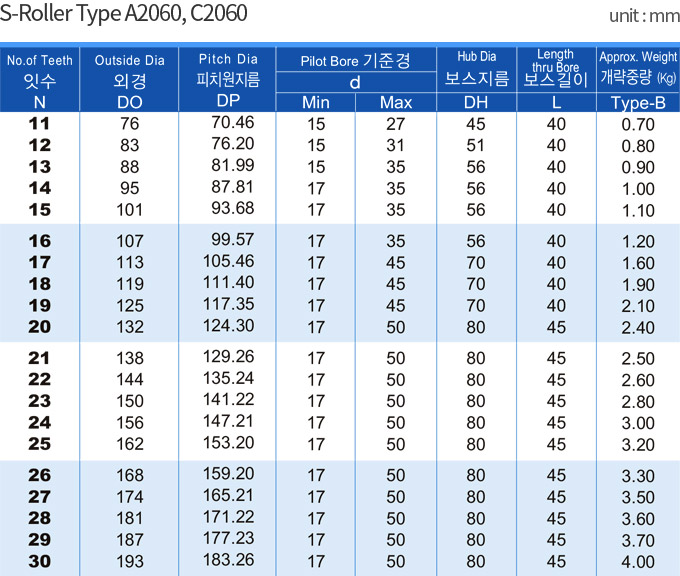 S-Roller Type A2060, C2060

unit : mm

| No.of Teeth 잇수 N | Outside Dia 외경 DO | Pitch Dia 피치원지름 DP | Pilot Bore 기준경 d Min | Pilot Bore 기준경 d Max | Hub Dia 보스지름 DH | Length thru Bore 보스길이 L | Approx. Weight 개략중량 (Kg) Type-B |
|---|---|---|---|---|---|---|---|
| 11 | 76 | 70.46 | 15 | 27 | 45 | 40 | 0.70 |
| 12 | 83 | 76.20 | 15 | 31 | 51 | 40 | 0.80 |
| 13 | 88 | 81.99 | 15 | 35 | 56 | 40 | 0.90 |
| 14 | 95 | 87.81 | 17 | 35 | 56 | 40 | 1.00 |
| 15 | 101 | 93.68 | 17 | 35 | 56 | 40 | 1.10 |
| 16 | 107 | 99.57 | 17 | 35 | 56 | 40 | 1.20 |
| 17 | 113 | 105.46 | 17 | 45 | 70 | 40 | 1.60 |
| 18 | 119 | 111.40 | 17 | 45 | 70 | 40 | 1.90 |
| 19 | 125 | 117.35 | 17 | 45 | 70 | 40 | 2.10 |
| 20 | 132 | 124.30 | 17 | 50 | 80 | 45 | 2.40 |
| 21 | 138 | 129.26 | 17 | 50 | 80 | 45 | 2.50 |
| 22 | 144 | 135.24 | 17 | 50 | 80 | 45 | 2.60 |
| 23 | 150 | 141.22 | 17 | 50 | 80 | 45 | 2.80 |
| 24 | 156 | 147.21 | 17 | 50 | 80 | 45 | 3.00 |
| 25 | 162 | 153.20 | 17 | 50 | 80 | 45 | 3.20 |
| 26 | 168 | 159.20 | 17 | 50 | 80 | 45 | 3.30 |
| 27 | 174 | 165.21 | 17 | 50 | 80 | 45 | 3.50 |
| 28 | 181 | 171.22 | 17 | 50 | 80 | 45 | 3.60 |
| 29 | 187 | 177.23 | 17 | 50 | 80 | 45 | 3.70 |
| 30 | 193 | 183.26 | 17 | 50 | 80 | 45 | 4.00 |